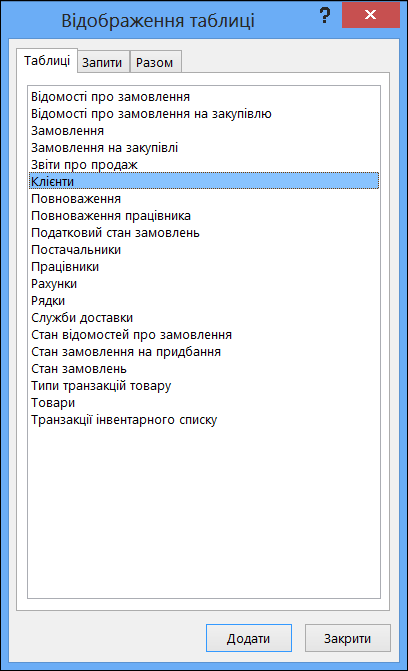 Відображення таблиці

?

Таблиці
Запити
Разом

Відомості про замовлення
Відомості про замовлення на закупівлю
Замовлення
Замовлення на закупівлі
Звіти про продаж
Клієнти
Повноваження
Повноваження працівника
Податковий стан замовлень
Постачальники
Працівники
Рахунки
Рядки
Служби доставки
Стан відомостей про замовлення
Стан замовлення на придбання
Стан замовлень
Типи транзакцій товару
Товари
Транзакції інвентарного списку

Додати
Закрити